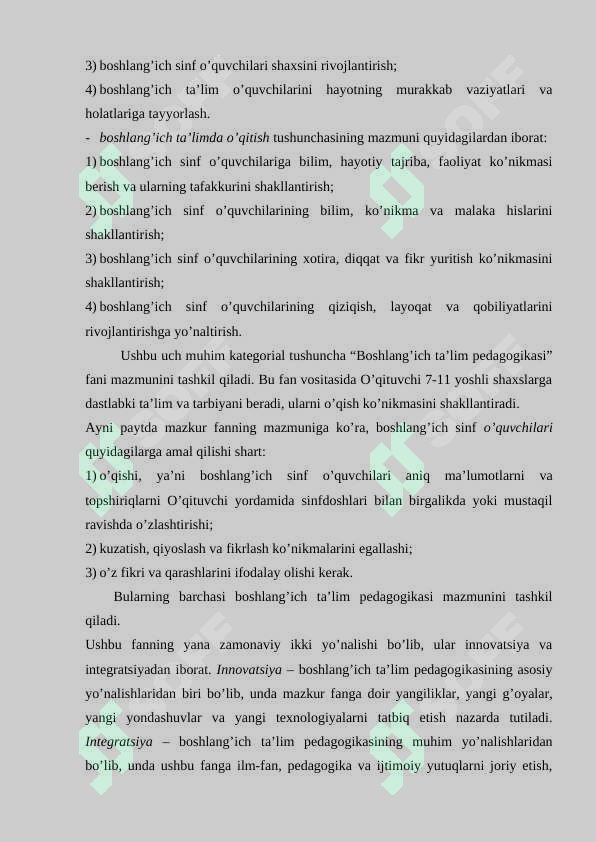 3) boshlang'ich sinf o'quvchilari shaxsini rivojlantirish;

4) boshlang'ich ta'lim o'quvchilarini hayotning murakkab vaziyatlari va holatlariga tayyorlash.

- boshlang'ich ta'limda o'qitish tushunchasining mazmuni quyidagilardan iborat:

1) boshlang'ich sinf o'quvchilariga bilim, hayotiy tajriba, faoliyat ko'nikmasi berish va ularning tafakkurini shakllantirish;

2) boshlang'ich sinf o'quvchilarining bilim, ko'nikma va malaka hislarini shakllantirish;

3) boshlang'ich sinf o'quvchilarining xotira, diqqat va fikr yuritish ko'nikmasini shakllantirish;

4) boshlang'ich sinf o'quvchilarining qiziqish, layoqat va qobiliyatlarini rivojlantirishga yo'naltirish.

Ushbu uch muhim kategorial tushuncha "Boshlang'ich ta'lim pedagogikasi" fani mazmunini tashkil qiladi. Bu fan vositasida O'qituvchi 7-11 yoshli shaxslarga dastlabki ta'lim va tarbiyani beradi, ularni o'qish ko'nikmasini shakllantiradi.

Ayni paytda mazkur fanning mazmuniga ko'ra, boshlang'ich sinf o'quvchilari quyidagilarga amal qilishi shart:

1) o'qishi, ya'ni boshlang'ich sinf o'quvchilari aniq ma'lumotlarni va topshiriqlarni O'qituvchi yordamida sinfdoshlari bilan birgalikda yoki mustaqil ravishda o'zlashtirishi;

2) kuzatish, qiyoslash va fikrlash ko'nikmalarini egallashi;

3) o'z fikri va qarashlarini ifodalay olishi kerak.

Bularning barchasi boshlang'ich ta'lim pedagogikasi mazmunini tashkil qiladi.

Ushbu fanning yana zamonaviy ikki yo'nalishi bo'lib, ular innovatsiya va integratsiyadan iborat. Innovatsiya – boshlang'ich ta'lim pedagogikasining asosiy yo'nalishlaridan biri bo'lib, unda mazkur fanga doir yangiliklar, yangi g'oyalar, yangi yondashuvlar va yangi texnologiyalarni tatbiq etish nazarda tutiladi. Integratsiya – boshlang'ich ta'lim pedagogikasining muhim yo'nalishlaridan bo'lib, unda ushbu fanga ilm-fan, pedagogika va ijtimoiy yutuqlarni joriy etish,